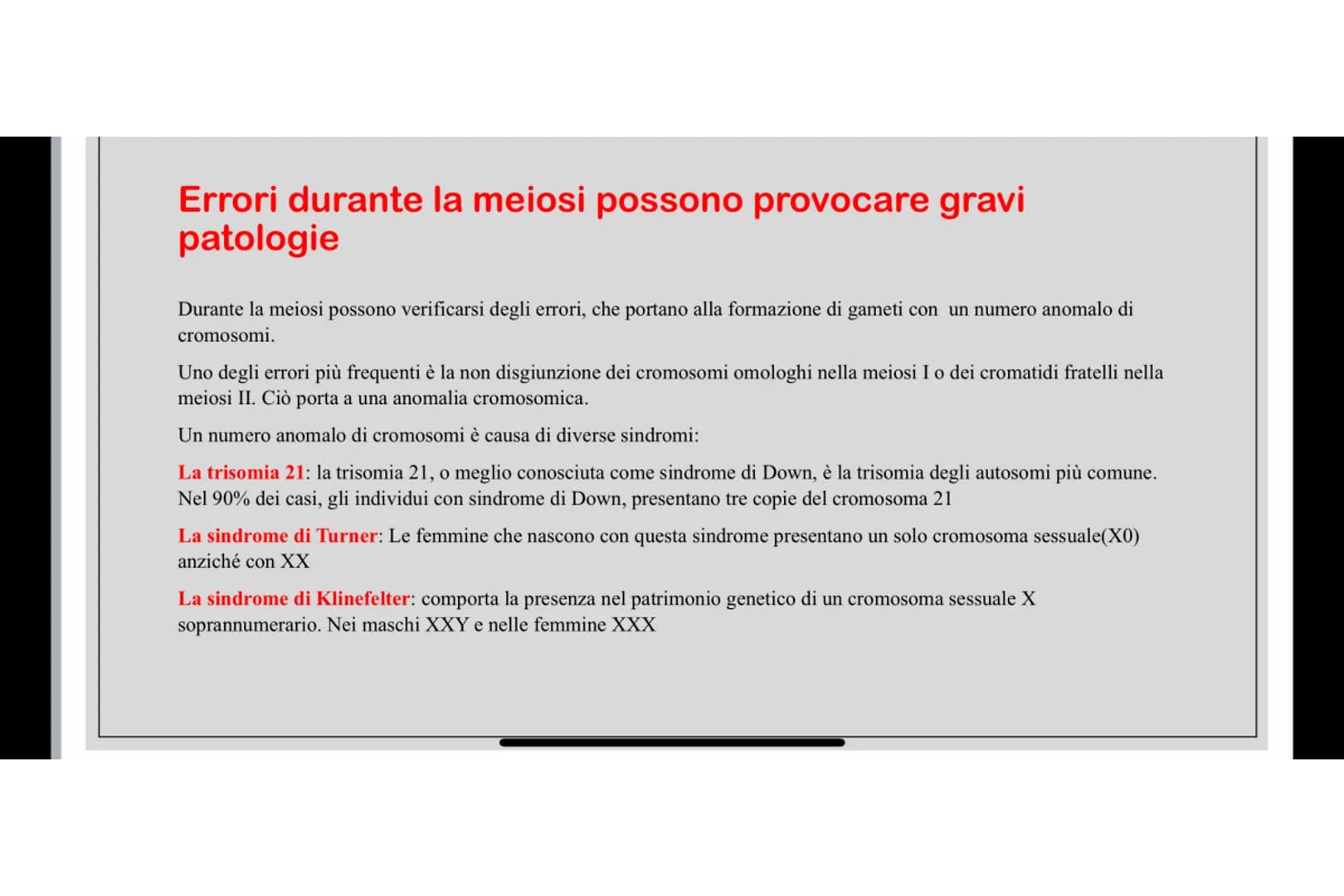 Errori durante la meiosi possono provocare gravi patologie

Durante la meiosi possono verificarsi degli errori, che portano alla formazione di gameti con un numero anomalo di cromosomi.

Uno degli errori più frequenti è la non disgiunzione dei cromosomi omologhi nella meiosi I o dei cromatidi fratelli nella meiosi II. Ciò porta a una anomalia cromosomica.

Un numero anomalo di cromosomi è causa di diverse sindromi:

La trisomia 21: la trisomia 21, o meglio conosciuta come sindrome di Down, è la trisomia degli autosomi più comune. Nel 90% dei casi, gli individui con sindrome di Down, presentano tre copie del cromosoma 21

La sindrome di Turner: Le femmine che nascono con questa sindrome presentano un solo cromosoma sessuale(X0) anziché con XX

La sindrome di Klinefelter: comporta la presenza nel patrimonio genetico di un cromosoma sessuale X soprannumerario. Nei maschi XXY e nelle femmine XXX